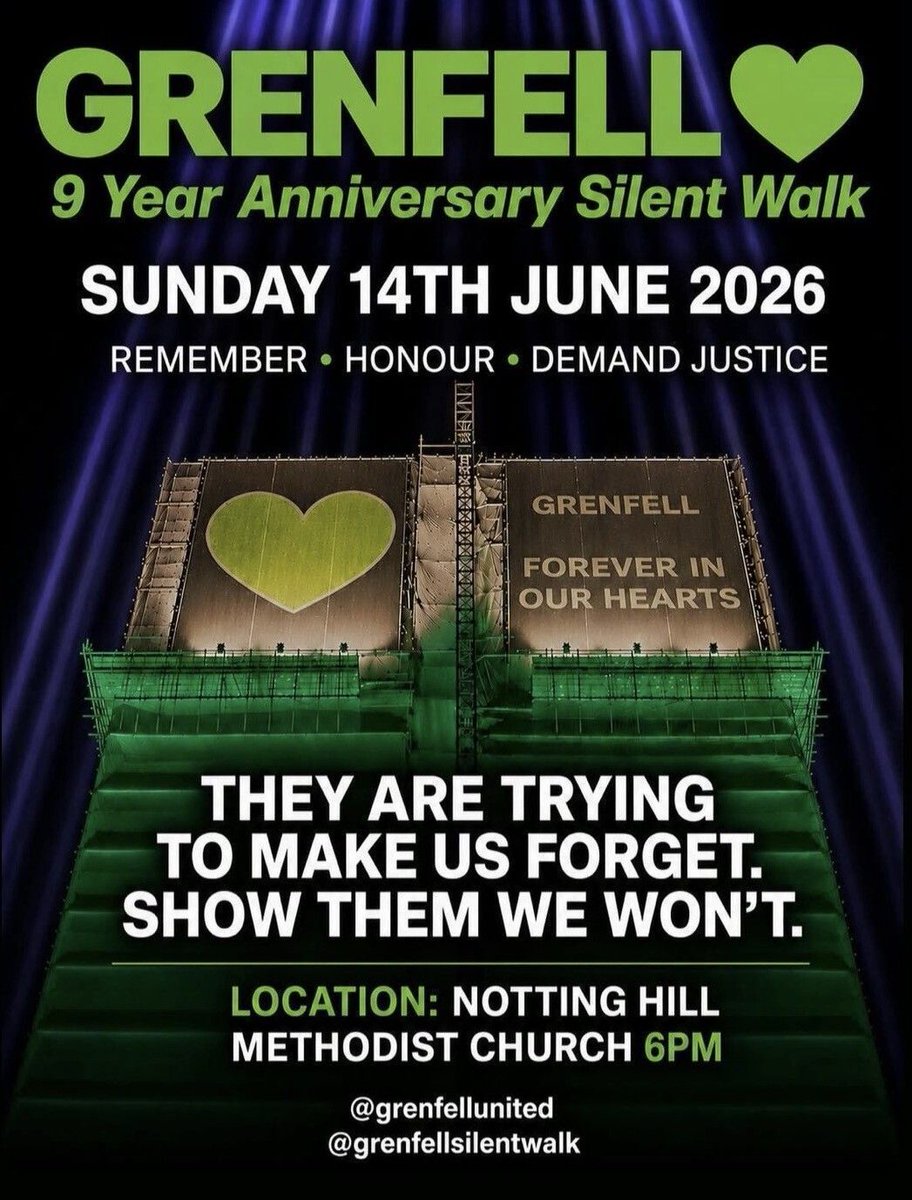 GRENFELL

9 Year Anniversary Silent Walk

SUNDAY 14TH JUNE 2026

REMEMBER • HONOUR • DEMAND JUSTICE

GRENFELL

FOREVER IN OUR HEARTS

THEY ARE TRYING TO MAKE US FORGET. SHOW THEM WE WON'T.

LOCATION: NOTTING HILL METHODIST CHURCH 6PM

@grenfellunited
@grenfellsilentwalk